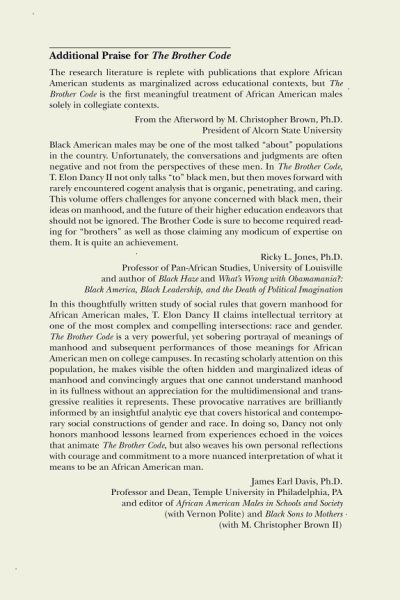 Additional Praise for The Brother Code

The research literature is replete with publications that explore African American students as marginalized across educational contexts, but The Brother Code is the first meaningful treatment of African American males solely in collegiate contexts.

From the Afterword by M. Christopher Brown, Ph.D.
President of Alcorn State University

Black American males may be one of the most talked "about" populations in the country. Unfortunately, the conversations and judgments are often negative and not from the perspectives of these men. In The Brother Code, T. Elon Dancy II not only talks "to" black men, but then moves forward with rarely encountered cogent analysis that is organic, penetrating, and caring. This volume offers challenges for anyone concerned with black men, their ideas on manhood, and the future of their higher education endeavors that should not be ignored. The Brother Code is sure to become required reading for "brothers" as well as those claiming any modicum of expertise on them. It is quite an achievement.

Ricky L. Jones, Ph.D.
Professor of Pan-African Studies, University of Louisville
and author of Black Haze and What's Wrong with Obamamania?: Black America, Black Leadership, and the Death of Political Imagination

In this thoughtfully written study of social rules that govern manhood for African American males, T. Elon Dancy II claims intellectual territory at one of the most complex and compelling intersections: race and gender. The Brother Code is a very powerful, yet sobering portrayal of meanings of manhood and subsequent performances of those meanings for African American men on college campuses. In recasting scholarly attention on this population, he makes visible the often hidden and marginalized ideas of manhood and convincingly argues that one cannot understand manhood in its fullness without an appreciation for the multidimensional and transgressive realities it represents. These provocative narratives are brilliantly informed by an insightful analytic eye that covers historical and contemporary social constructions of gender and race. In doing so, Dancy not only honors manhood lessons learned from experiences echoed in the voices that animate The Brother Code, but also weaves his own personal reflections with courage and commitment to a more nuanced interpretation of what it means to be an African American man.

James Earl Davis, Ph.D.
Professor and Dean, Temple University in Philadelphia, PA
and editor of African American Males in Schools and Society
(with Vernon Polite) and Black Sons to Mothers
(with M. Christopher Brown II)